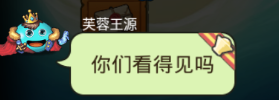 芙蓉王源

你们看得见吗